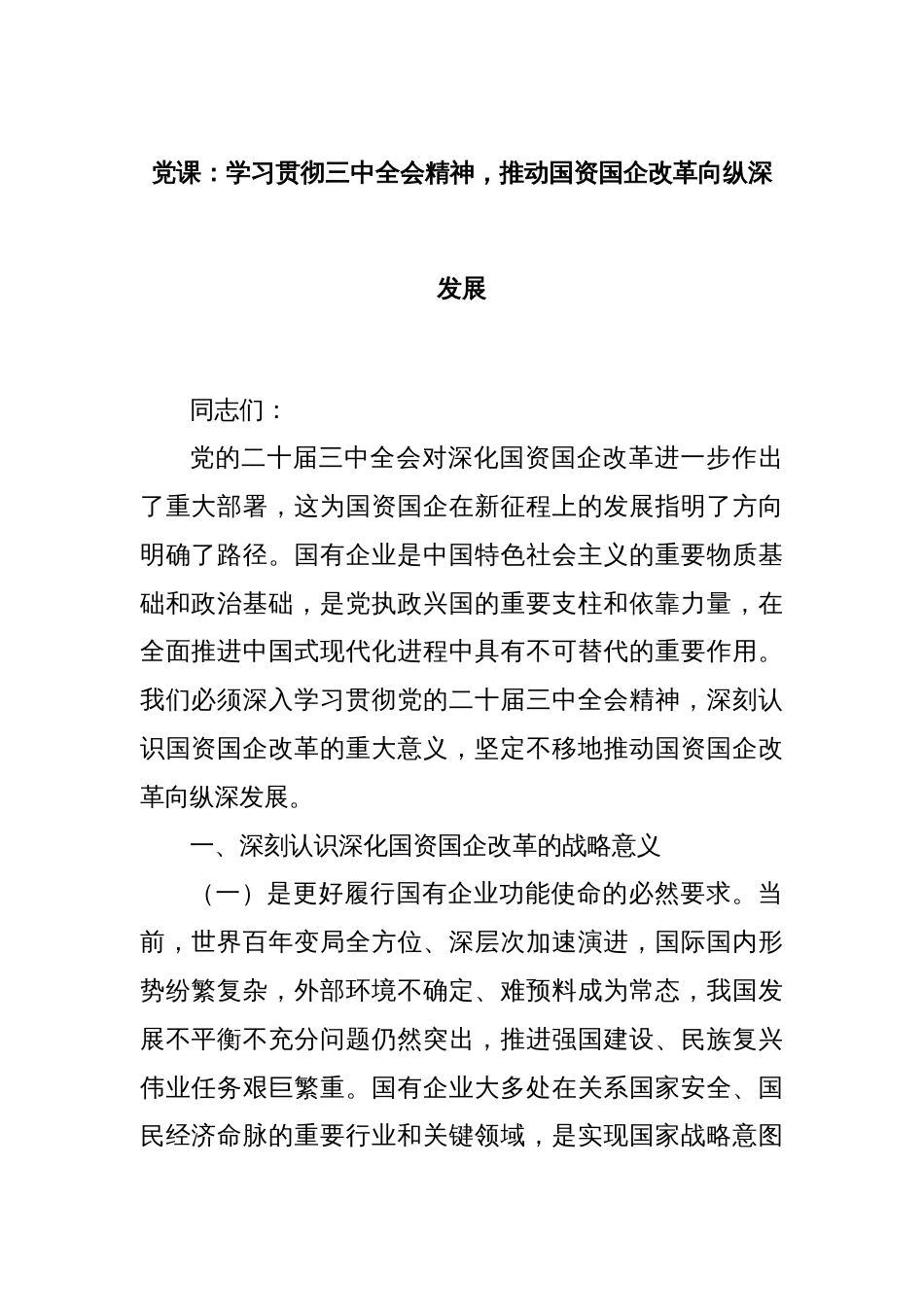 党课：学习贯彻三中全会精神，推动国资国企改革向纵深发展

同志们：

党的二十届三中全会对深化国资国企改革进一步作出了重大部署，这为国资国企在新征程上的发展指明了方向明确了路径。国有企业是中国特色社会主义的重要物质基础和政治基础，是党执政兴国的重要支柱和依靠力量，在全面推进中国式现代化进程中具有不可替代的重要作用。我们必须深入学习贯彻党的二十届三中全会精神，深刻认识国资国企改革的重大意义，坚定不移地推动国资国企改革向纵深发展。

一、深刻认识深化国资国企改革的战略意义

（一）是更好履行国有企业功能使命的必然要求。当前，世界百年变局全方位、深层次加速演进，国际国内形势纷繁复杂，外部环境不确定、难预料成为常态，我国发展不平衡不充分问题仍然突出，推进强国建设、民族复兴伟业任务艰巨繁重。国有企业大多处在关系国家安全、国民经济命脉的重要行业和关键领域，是实现国家战略意图